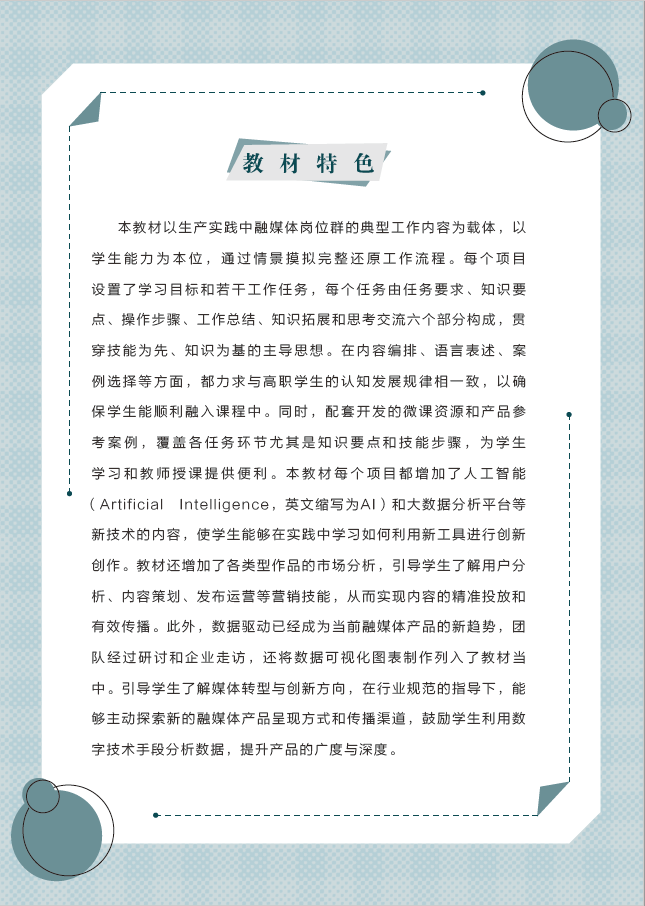 教材特色

本教材以生产实践中融媒体岗位群的典型工作内容为载体，以学生能力为本位，通过情景摸拟完整还原工作流程。每个项目设置了学习目标和若干工作任务，每个任务由任务要求、知识要点、操作步骤、工作总结、知识拓展和思考交流六个部分构成，贯穿技能为先、知识为基的主导思想。在内容编排、语言表述、案例选择等方面，都力求与高职学生的认知发展规律相一致，以确保学生能顺利融入课程中。同时，配套开发的微课资源和产品参考案例，覆盖各任务环节尤其是知识要点和技能步骤，为学生学习和教师授课提供便利。本教材每个项目都增加了人工智能（Artificial Intelligence，英文缩写为AI）和大数据分析平台等新技术的内容，使学生能够在实践中学习如何利用新工具进行创新创作。教材还增加了各类型作品的市场分析，引导学生了解用户分析、内容策划、发布运营等营销技能，从而实现内容的精准投放和有效传播。此外，数据驱动已经成为当前融媒体产品的新趋势，团队经过研讨和企业走访，还将数据可视化图表制作列入了教材当中。引导学生了解媒体转型与创新方向，在行业规范的指导下，能够主动探索新的融媒体产品呈现方式和传播渠道，鼓励学生利用数字技术手段分析数据，提升产品的广度与深度。